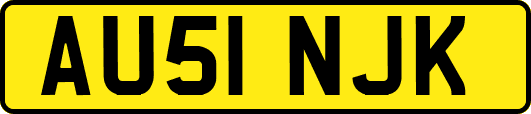 AU51 NJK